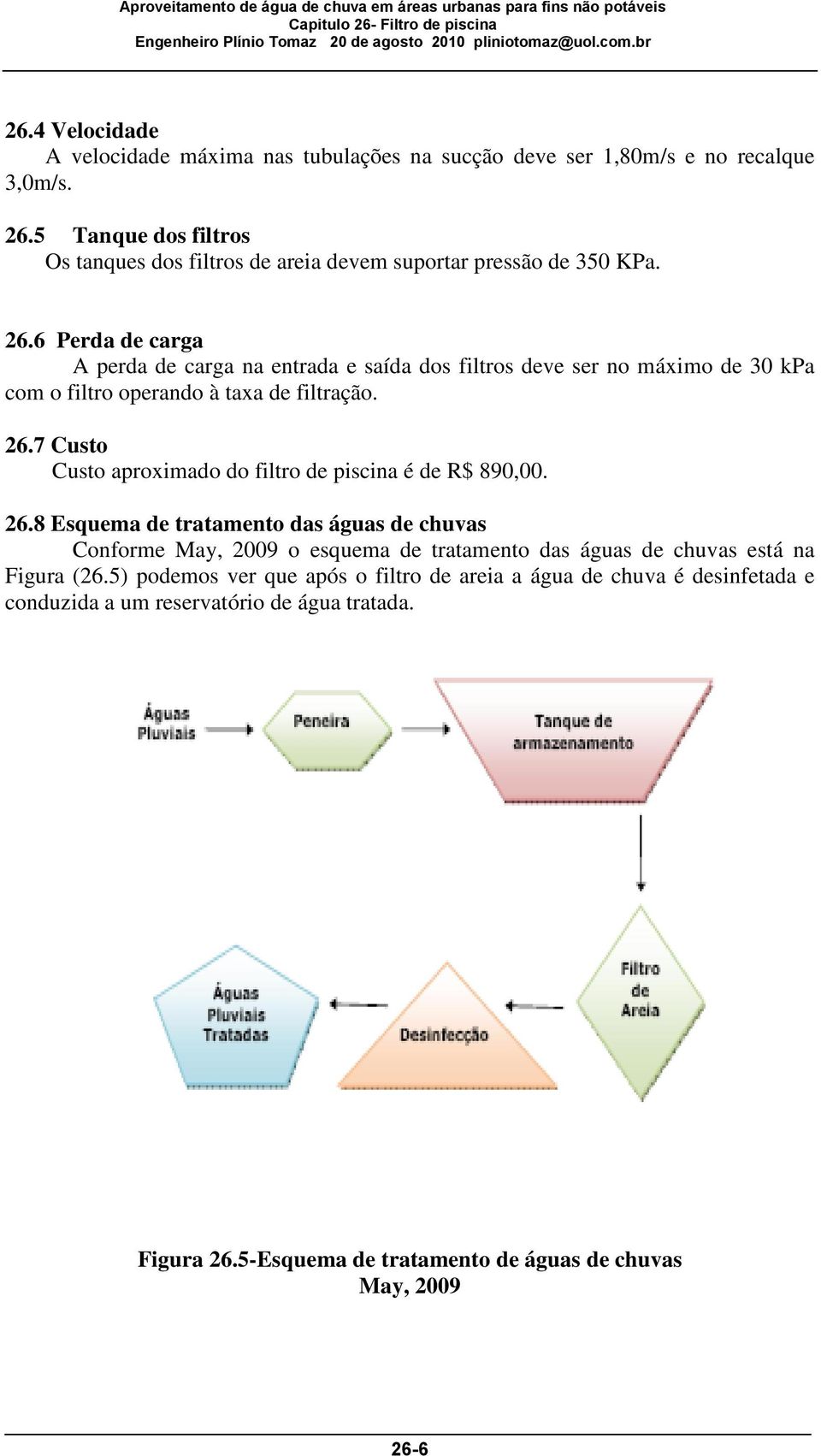 Aproveitamento de água de chuva em áreas urbanas para fins não potáveis
Capitulo 26- Filtro de piscina
Engenheiro Plínio Tomaz 20 de agosto 2010 pliniotomaz@uol.com.br

26.4 Velocidade
A velocidade máxima nas tubulações na sucção deve ser 1,80m/s e no recalque 3,0m/s.

26.5 Tanque dos filtros
Os tanques dos filtros de areia devem suportar pressão de 350 KPa.

26.6 Perda de carga
A perda de carga na entrada e saída dos filtros deve ser no máximo de 30 kPa com o filtro operando à taxa de filtração.

26.7 Custo
Custo aproximado do filtro de piscina é de R$ 890,00.

26.8 Esquema de tratamento das águas de chuvas
Conforme May, 2009 o esquema de tratamento das águas de chuvas está na Figura (26.5) podemos ver que após o filtro de areia a água de chuva é desinfetada e conduzida a um reservatório de água tratada.

Águas Pluviais
Peneira
Tanque de armazenamento
Filtro de Areia
Desinfecção
Águas Pluviais Tratadas

Figura 26.5-Esquema de tratamento de águas de chuvas
May, 2009

26-6